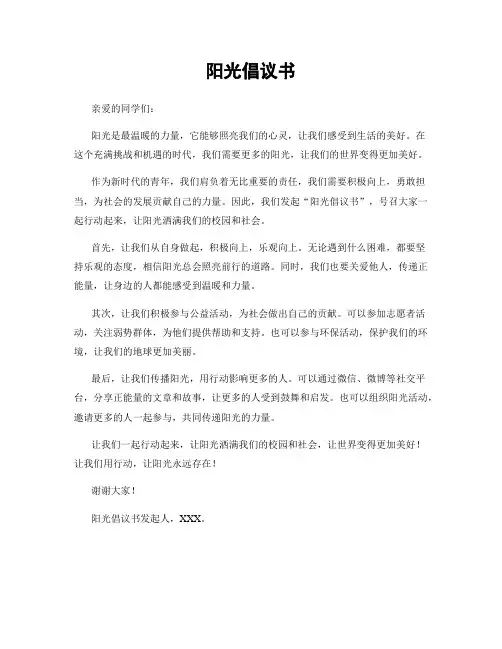 阳光倡议书

亲爱的同学们：

阳光是最温暖的力量，它能够照亮我们的心灵，让我们感受到生活的美好。在这个充满挑战和机遇的时代，我们需要更多的阳光，让我们的世界变得更加美好。

作为新时代的青年，我们肩负着无比重要的责任，我们需要积极向上，勇敢担当，为社会的发展贡献自己的力量。因此，我们发起“阳光倡议书”，号召大家一起行动起来，让阳光洒满我们的校园和社会。

首先，让我们从自身做起，积极向上，乐观向上。无论遇到什么困难，都要坚持乐观的态度，相信阳光总会照亮前行的道路。同时，我们也要关爱他人，传递正能量，让身边的人都能感受到温暖和力量。

其次，让我们积极参与公益活动，为社会做出自己的贡献。可以参加志愿者活动，关注弱势群体，为他们提供帮助和支持。也可以参与环保活动，保护我们的环境，让我们的地球更加美丽。

最后，让我们传播阳光，用行动影响更多的人。可以通过微信、微博等社交平台，分享正能量的文章和故事，让更多的人受到鼓舞和启发。也可以组织阳光活动，邀请更多的人一起参与，共同传递阳光的力量。

让我们一起行动起来，让阳光洒满我们的校园和社会，让世界变得更加美好！让我们用行动，让阳光永远存在！

谢谢大家！

阳光倡议书发起人，XXX。